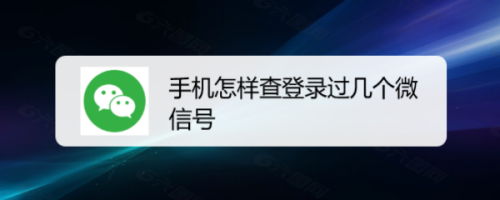 手机怎样查登录过几个微信号